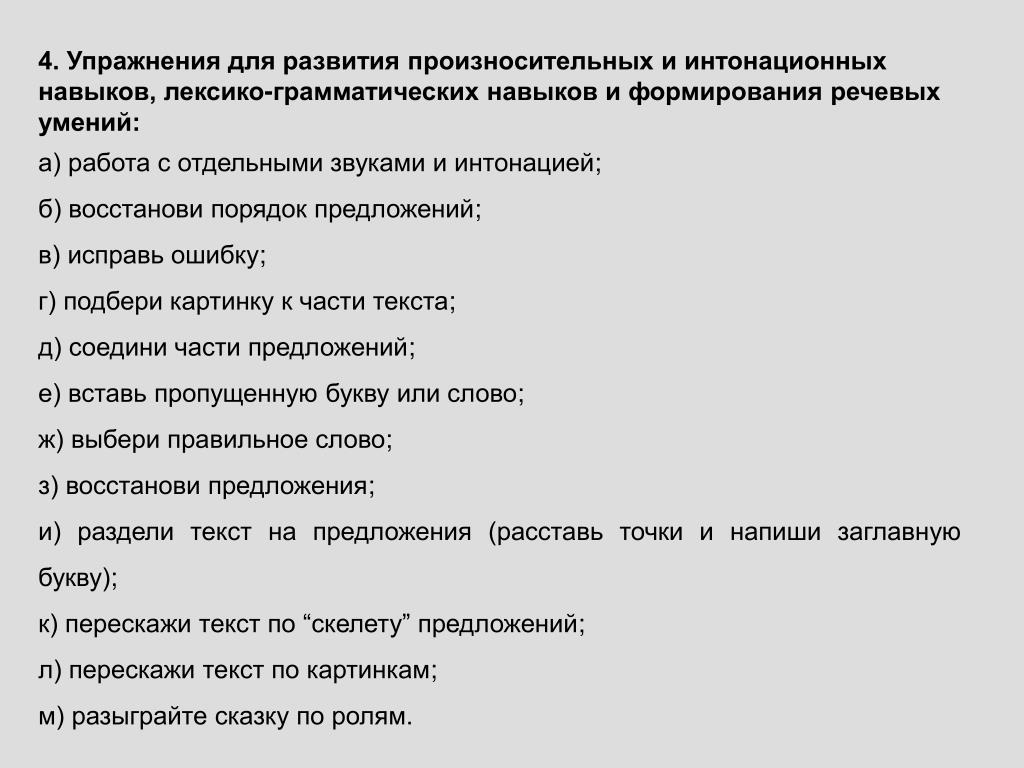 4. Упражнения для развития произносительных и интонационных навыков, лексико-грамматических навыков и формирования речевых умений:

а) работа с отдельными звуками и интонацией;

б) восстанови порядок предложений;

в) исправь ошибку;

г) подбери картинку к части текста;

д) соедини части предложений;

е) вставь пропущенную букву или слово;

ж) выбери правильное слово;

з) восстанови предложения;

и) раздели текст на предложения (расставь точки и напиши заглавную букву);

к) перескажи текст по “скелету” предложений;

л) перескажи текст по картинкам;

м) разыграйте сказку по ролям.